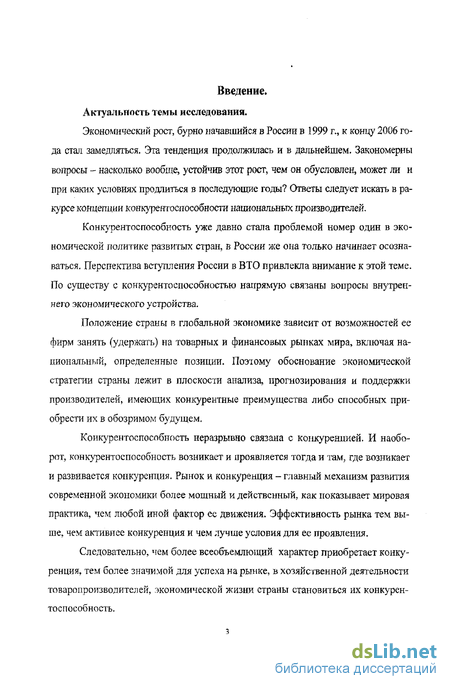 Введение.

Актуальность темы исследования.

Экономический рост, бурно начавшийся в России в 1999 г., к концу 2006 года стал замедляться. Эта тенденция продолжилась и в дальнейшем. Закономерны вопросы – насколько вообще, устойчив этот рост, чем он обусловлен, может ли и при каких условиях продлиться в последующие годы? Ответы следует искать в ракурсе концепции конкурентоспособности национальных производителей.

Конкурентоспособность уже давно стала проблемой номер один в экономической политике развитых стран, в России же она только начинает осознаваться. Перспектива вступления России в ВТО привлекла внимание к этой теме. По существу с конкурентоспособностью напрямую связаны вопросы внутреннего экономического устройства.

Положение страны в глобальной экономике зависит от возможностей ее фирм занять (удержать) на товарных и финансовых рынках мира, включая национальный, определенные позиции. Поэтому обоснование экономической стратегии страны лежит в плоскости анализа, прогнозирования и поддержки производителей, имеющих конкурентные преимущества либо способных приобрести их в обозримом будущем.

Конкурентоспособность неразрывно связана с конкуренцией. И наоборот, конкурентоспособность возникает и проявляется тогда и там, где возникает и развивается конкуренция. Рынок и конкуренция – главный механизм развития современной экономики более мощный и действенный, как показывает мировая практика, чем любой иной фактор ее движения. Эффективность рынка тем выше, чем активнее конкуренция и чем лучше условия для ее проявления.

Следовательно, чем более всеобъемлющий характер приобретает конкуренция, тем более значимой для успеха на рынке, в хозяйственной деятельности товаропроизводителей, экономической жизни страны становиться их конкурентоспособность.

3

dsLib.net
библиотека диссертаций